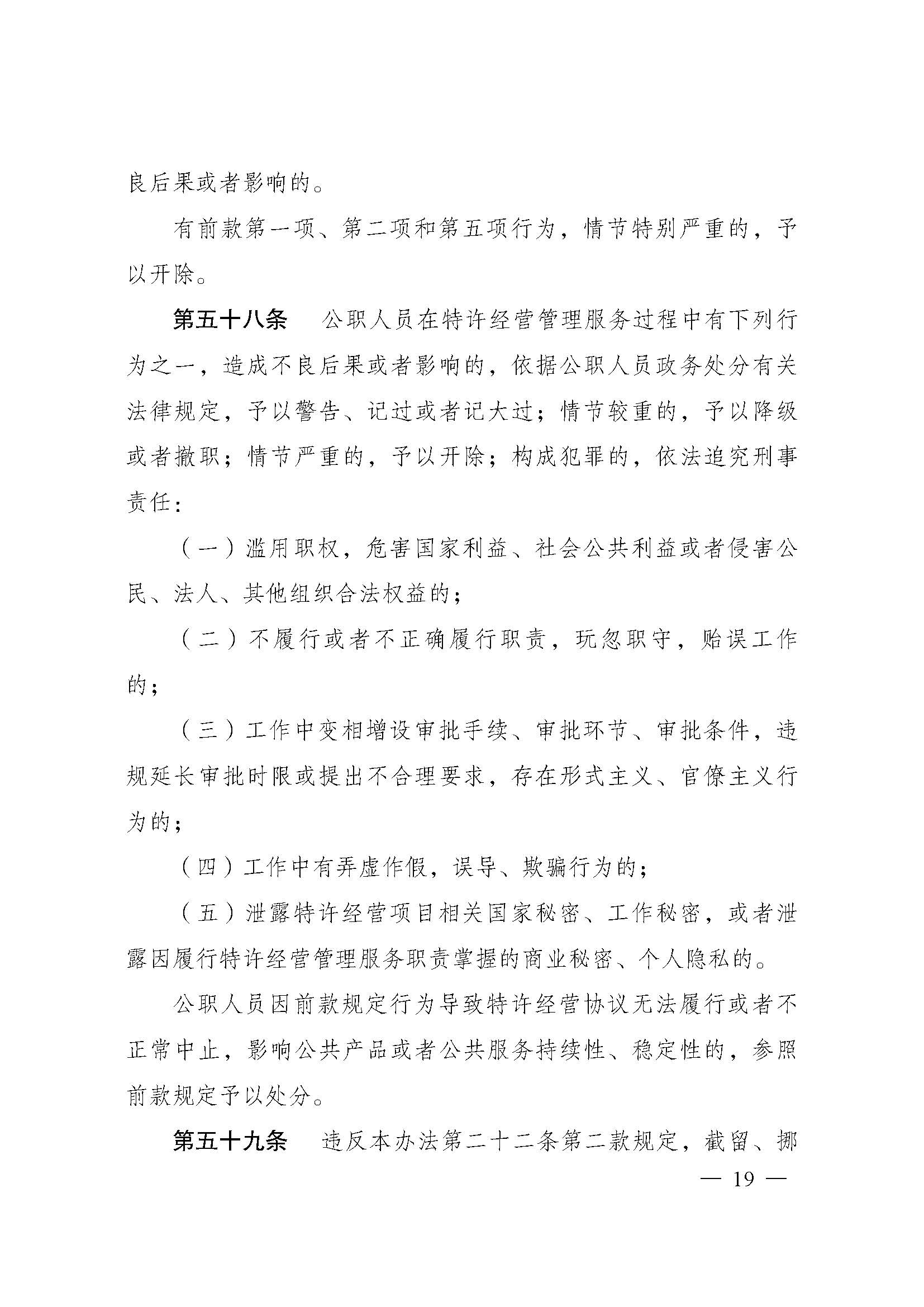 良后果或者影响的。

有前款第一项、第二项和第五项行为，情节特别严重的，予以开除。

第五十八条　公职人员在特许经营管理服务过程中有下列行为之一，造成不良后果或者影响的，依据公职人员政务处分有关法律规定，予以警告、记过或者记大过；情节较重的，予以降级或者撤职；情节严重的，予以开除；构成犯罪的，依法追究刑事责任：

（一）滥用职权，危害国家利益、社会公共利益或者侵害公民、法人、其他组织合法权益的；

（二）不履行或者不正确履行职责，玩忽职守，贻误工作的；

（三）工作中变相增设审批手续、审批环节、审批条件，违规延长审批时限或提出不合理要求，存在形式主义、官僚主义行为的；

（四）工作中有弄虚作假，误导、欺骗行为的；

（五）泄露特许经营项目相关国家秘密、工作秘密，或者泄露因履行特许经营管理服务职责掌握的商业秘密、个人隐私的。

公职人员因前款规定行为导致特许经营协议无法履行或者不正常中止，影响公共产品或者公共服务持续性、稳定性的，参照前款规定予以处分。

第五十九条　违反本办法第二十二条第二款规定，截留、挪

— 19 —